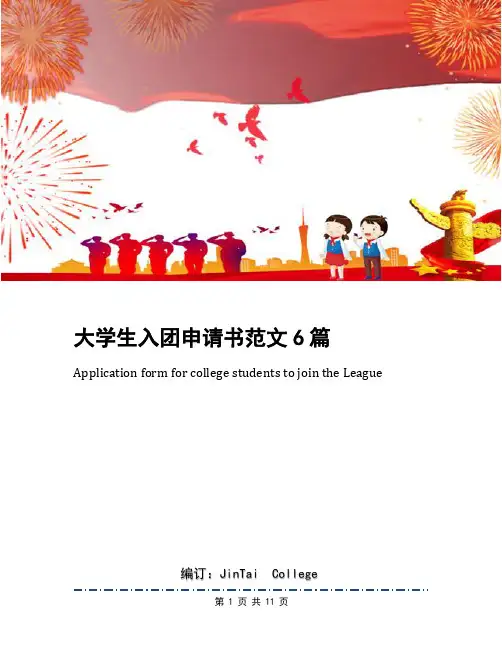 大学生入团申请书范文 6 篇

Application form for college students to join the League

编订：JinTai College

第 1 页 共 11 页